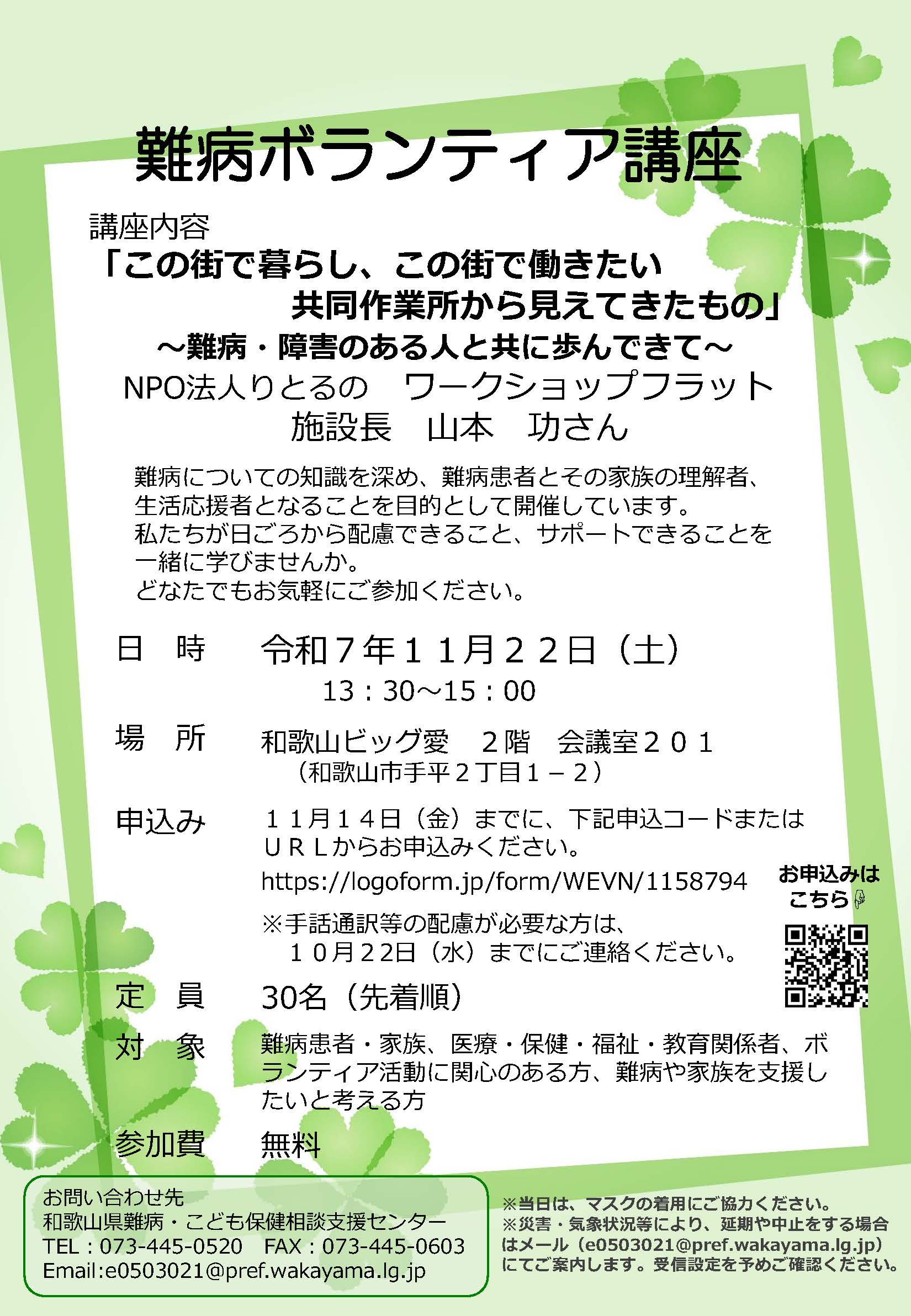 難病ボランティア講座

講座内容
「この街で暮らし、この街で働きたい
共同作業所から見えてきたもの」
～難病・障害のある人と共に歩んできて～
NPO法人りとるの　ワークショップフラット
施設長　山本　功さん

難病についての知識を深め、難病患者とその家族の理解者、生活応援者となることを目的として開催しています。
私たちが日ごろから配慮できること、サポートできることを一緒に学びませんか。
どなたでもお気軽にご参加ください。

日　時　令和７年１１月２２日（土）
13：30～15：00

場　所　和歌山ビッグ愛　２階　会議室２０１
（和歌山市手平２丁目１－２）

申込み　１１月１４日（金）までに、下記申込コードまたはＵＲＬからお申込みください。
https://logoform.jp/form/WEVN/1158794
※手話通訳等の配慮が必要な方は、
１０月２２日（水）までにご連絡ください。

お申込みは
こちら

定　員　30名（先着順）

対　象　難病患者・家族、医療・保健・福祉・教育関係者、ボランティア活動に関心のある方、難病や家族を支援したいと考える方

参加費　無料

お問い合わせ先
和歌山県難病・こども保健相談支援センター
TEL：073-445-0520　FAX：073-445-0603
Email:e0503021@pref.wakayama.lg.jp

※当日は、マスクの着用にご協力ください。
※災害・気象状況等により、延期や中止をする場合はメール（e0503021@pref.wakayama.lg.jp）にてご案内します。受信設定を予めご確認ください。